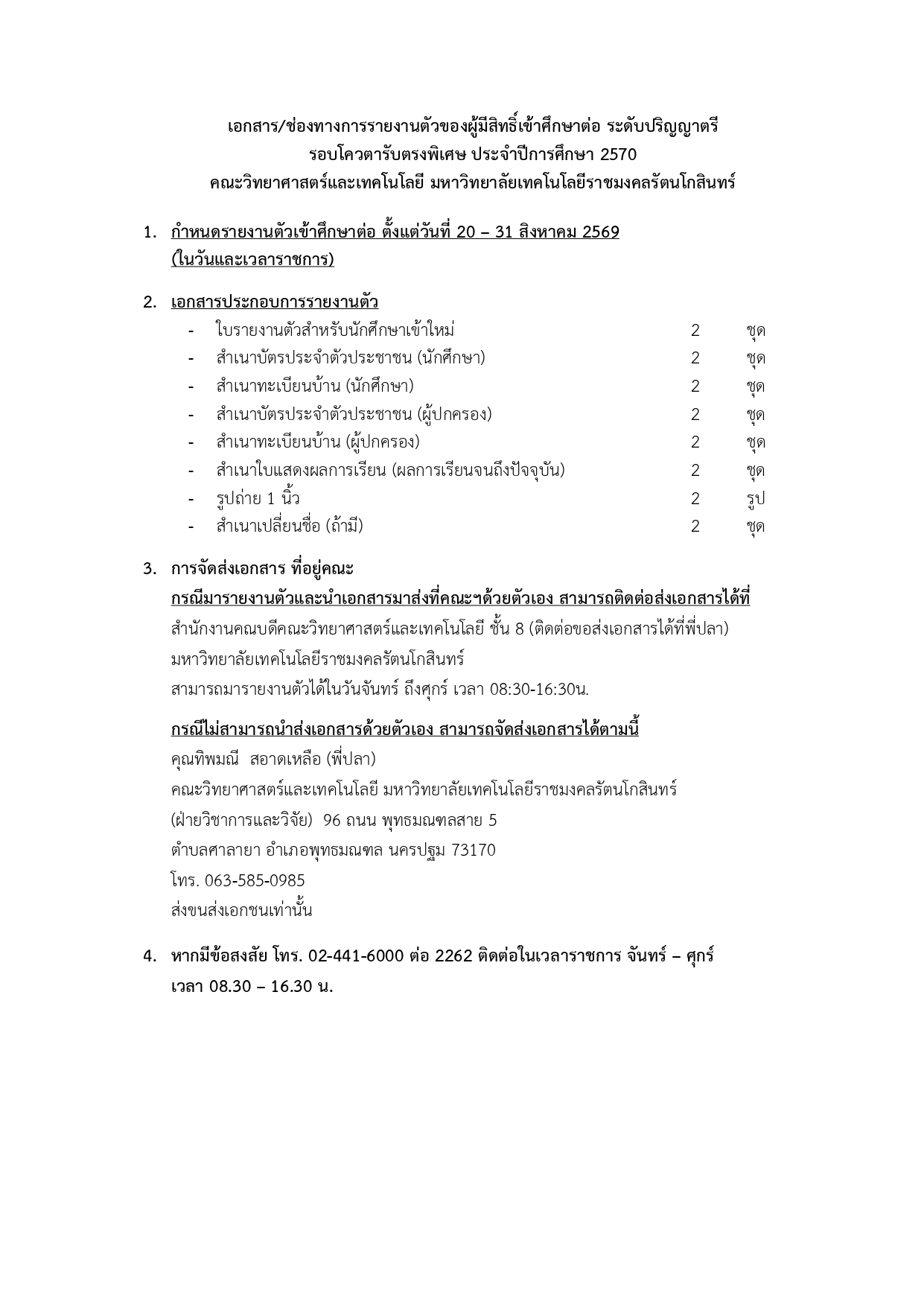 เอกสาร/ช่องทางการรายงานตัวของผู้มีสิทธิ์เข้าศึกษาต่อ ระดับปริญญาตรี
รอบโควตารับตรงพิเศษ ประจำปีการศึกษา 2570
คณะวิทยาศาสตร์และเทคโนโลยี มหาวิทยาลัยเทคโนโลยีราชมงคลรัตนโกสินทร์

1. กำหนดรายงานตัวเข้าศึกษาต่อ ตั้งแต่วันที่ 20 – 31 สิงหาคม 2569 (ในวันและเวลาราชการ)

2. เอกสารประกอบการรายงานตัว
- ใบรายงานตัวสำหรับนักศึกษาเข้าใหม่ 2 ชุด
- สำเนาบัตรประจำตัวประชาชน (นักศึกษา) 2 ชุด
- สำเนาทะเบียนบ้าน (นักศึกษา) 2 ชุด
- สำเนาบัตรประจำตัวประชาชน (ผู้ปกครอง) 2 ชุด
- สำเนาทะเบียนบ้าน (ผู้ปกครอง) 2 ชุด
- สำเนาใบแสดงผลการเรียน (ผลการเรียนจนถึงปัจจุบัน) 2 ชุด
- รูปถ่าย 1 นิ้ว 2 รูป
- สำเนาเปลี่ยนชื่อ (ถ้ามี) 2 ชุด

3. การจัดส่งเอกสาร ที่อยู่คณะ
กรณีมารายงานตัวและนำเอกสารมาส่งที่คณะฯด้วยตัวเอง สามารถติดต่อส่งเอกสารได้ที่
สำนักงานคณบดีคณะวิทยาศาสตร์และเทคโนโลยี ชั้น 8 (ติดต่อขอส่งเอกสารได้ที่พี่ปลา)
มหาวิทยาลัยเทคโนโลยีราชมงคลรัตนโกสินทร์
สามารถมารายงานตัวได้ในวันจันทร์ ถึงศุกร์ เวลา 08:30-16:30น.

กรณีไม่สามารถนำส่งเอกสารด้วยตัวเอง สามารถจัดส่งเอกสารได้ตามนี้
คุณทิพมณี สอาดเหลือ (พี่ปลา)
คณะวิทยาศาสตร์และเทคโนโลยี มหาวิทยาลัยเทคโนโลยีราชมงคลรัตนโกสินทร์
(ฝ่ายวิชาการและวิจัย) 96 ถนน พุทธมณฑลสาย 5
ตำบลศาลายา อำเภอพุทธมณฑล นครปฐม 73170
โทร. 063-585-0985
ส่งขนส่งเอกชนเท่านั้น

4. หากมีข้อสงสัย โทร. 02-441-6000 ต่อ 2262 ติดต่อในเวลาราชการ จันทร์ – ศุกร์ เวลา 08.30 – 16.30 น.